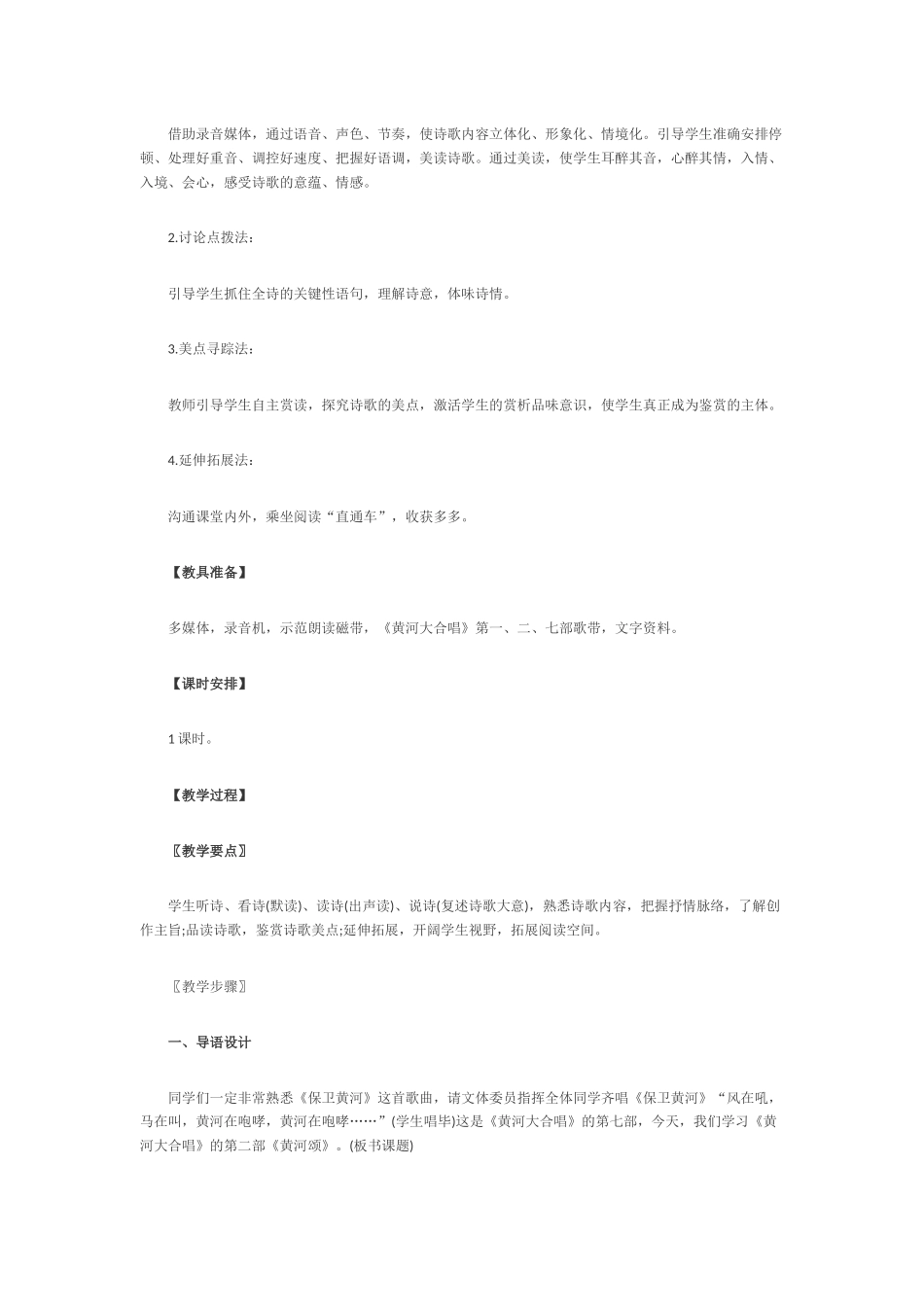 借助录音媒体，通过语音、声色、节奏，使诗歌内容立体化、形象化、情境化。引导学生准确安排停顿、处理好重音、调控好速度、把握好语调，美读诗歌。通过美读，使学生耳醉其音，心醉其情，入情、入境、会心，感受诗歌的意蕴、情感。

2.讨论点拨法：

引导学生抓住全诗的关键性语句，理解诗意，体味诗情。

3.美点寻踪法：

教师引导学生自主赏读，探究诗歌的美点，激活学生的赏析品味意识，使学生真正成为鉴赏的主体。

4.延伸拓展法：

沟通课堂内外，乘坐阅读“直通车”，收获多多。

【教具准备】

多媒体，录音机，示范朗读磁带，《黄河大合唱》第一、二、七部歌带，文字资料。

【课时安排】

1 课时。

【教学过程】

〖教学要点〗

学生听诗、看诗(默读)、读诗(出声读)、说诗(复述诗歌大意)，熟悉诗歌内容，把握抒情脉络，了解创作主旨;品读诗歌，鉴赏诗歌美点;延伸拓展，开阔学生视野，拓展阅读空间。

〖教学步骤〗

一、导语设计

同学们一定非常熟悉《保卫黄河》这首歌曲，请文体委员指挥全体同学齐唱《保卫黄河》“风在吼，马在叫，黄河在咆哮，黄河在咆哮……”(学生唱毕)这是《黄河大合唱》的第七部，今天，我们学习《黄河大合唱》的第二部《黄河颂》。(板书课题)